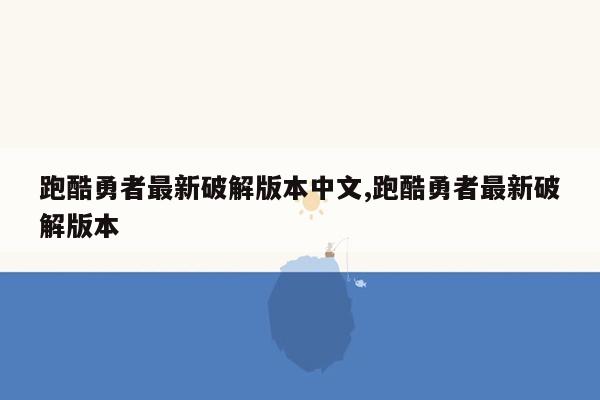 跑酷勇者最新破解版本中文,跑酷勇者最新破解版本